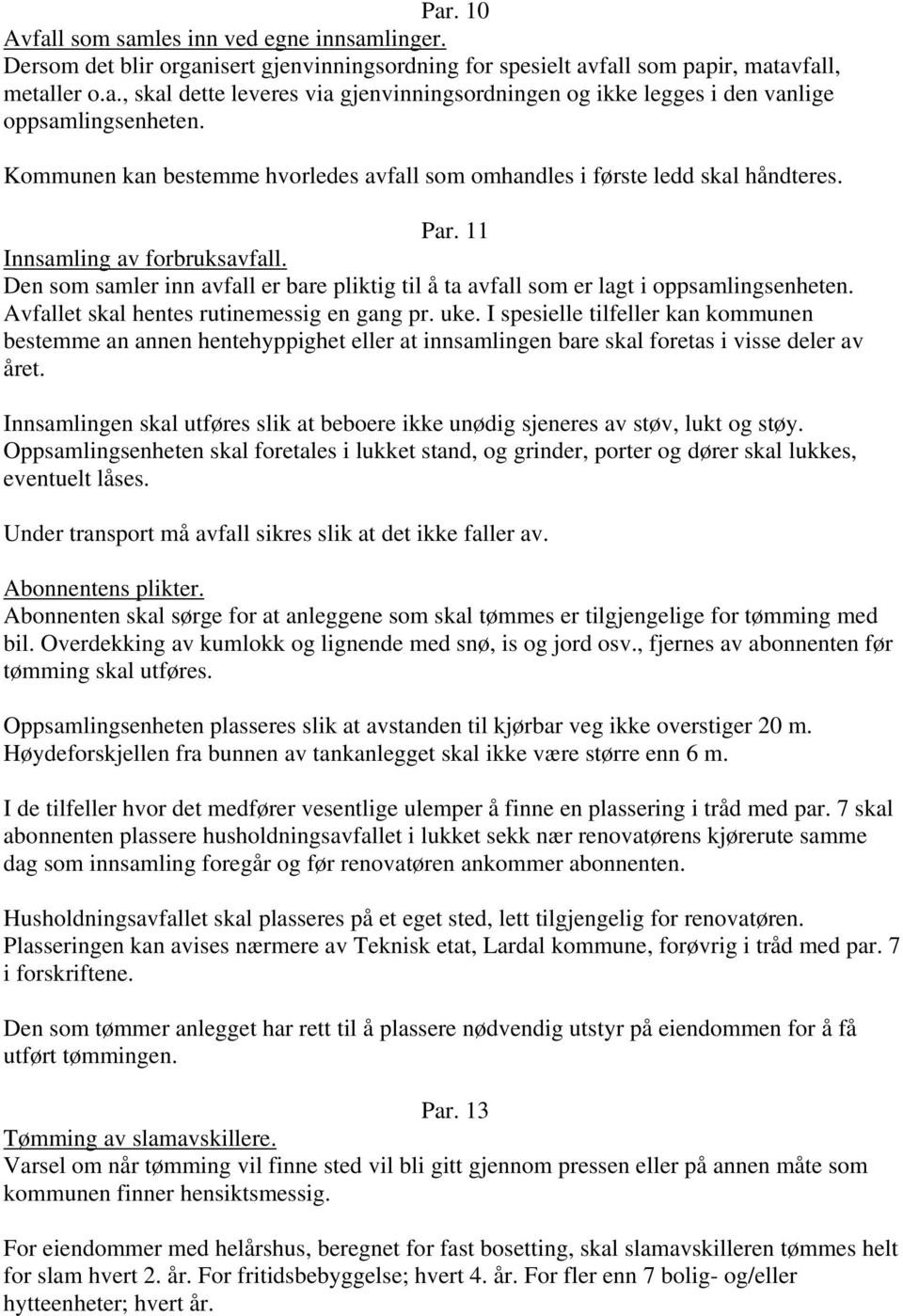 Par. 10

Avfall som samles inn ved egne innsamlinger.
Dersom det blir organisert gjenvinningsordning for spesielt avfall som papir, matavfall, metaller o.a., skal dette leveres via gjenvinningsordningen og ikke legges i den vanlige oppsamlingsenheten.

Kommunen kan bestemme hvorledes avfall som omhandles i første ledd skal håndteres.

Par. 11

Innsamling av forbruksavfall.
Den som samler inn avfall er bare pliktig til å ta avfall som er lagt i oppsamlingsenheten. Avfallet skal hentes rutinemessig en gang pr. uke. I spesielle tilfeller kan kommunen bestemme an annen hentehyppighet eller at innsamlingen bare skal foretas i visse deler av året.

Innsamlingen skal utføres slik at beboere ikke unødig sjeneres av støv, lukt og støy. Oppsamlingsenheten skal foretales i lukket stand, og grinder, porter og dører skal lukkes, eventuelt låses.

Under transport må avfall sikres slik at det ikke faller av.

Abonnentens plikter.
Abonnenten skal sørge for at anleggene som skal tømmes er tilgjengelige for tømming med bil. Overdekking av kumlokk og lignende med snø, is og jord osv., fjernes av abonnenten før tømming skal utføres.

Oppsamlingsenheten plasseres slik at avstanden til kjørbar veg ikke overstiger 20 m. Høydeforskjellen fra bunnen av tankanlegget skal ikke være større enn 6 m.

I de tilfeller hvor det medfører vesentlige ulemper å finne en plassering i tråd med par. 7 skal abonnenten plassere husholdningsavfallet i lukket sekk nær renovatørens kjørerute samme dag som innsamling foregår og før renovatøren ankommer abonnenten.

Husholdningsavfallet skal plasseres på et eget sted, lett tilgjengelig for renovatøren. Plasseringen kan avises nærmere av Teknisk etat, Lardal kommune, forøvrig i tråd med par. 7 i forskriftene.

Den som tømmer anlegget har rett til å plassere nødvendig utstyr på eiendommen for å få utført tømmingen.

Par. 13

Tømming av slamavskillere.
Varsel om når tømming vil finne sted vil bli gitt gjennom pressen eller på annen måte som kommunen finner hensiktsmessig.

For eiendommer med helårshus, beregnet for fast bosetting, skal slamavskilleren tømmes helt for slam hvert 2. år. For fritidsbebyggelse; hvert 4. år. For fler enn 7 bolig- og/eller hytteenheter; hvert år.